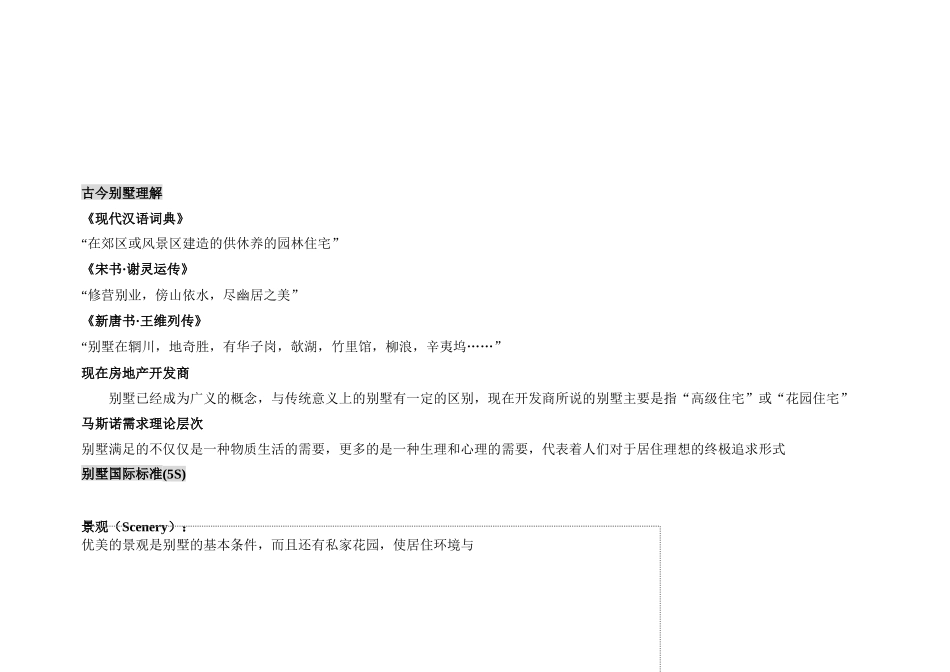 古今别墅理解

《现代汉语词典》

“在郊区或风景区建造的供休养的园林住宅”

《宋书·谢灵运传》

“修营别业，傍山依水，尽幽居之美”

《新唐书·王维列传》

“别墅在辋川，地奇胜，有华子岗，欹湖，竹里馆，柳浪，辛夷坞……”

现在房地产开发商

别墅已经成为广义的概念，与传统意义上的别墅有一定的区别，现在开发商所说的别墅主要是指“高级住宅”或“花园住宅”

马斯诺需求理论层次

别墅满足的不仅仅是一种物质生活的需要，更多的是一种生理和心理的需要，代表着人们对于居住理想的终极追求形式

别墅国际标准(5S)

景观（Scenery）：

优美的景观是别墅的基本条件，而且还有私家花园，使居住环境与